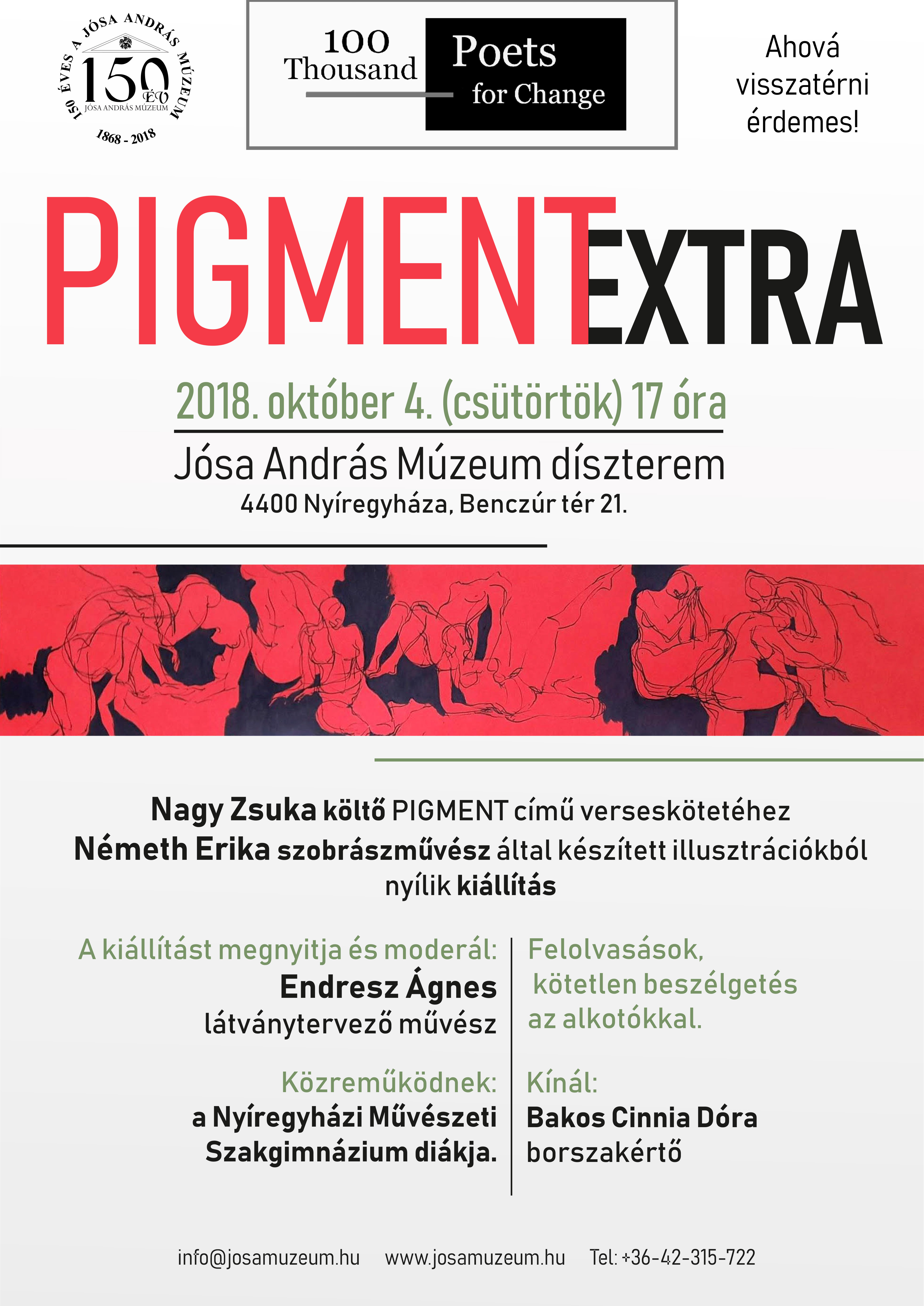 150 ÉVES A JÓSA ANDRÁS MÚZEUM
150 ÉV
JÓSA ANDRÁS MÚZEUM
1868 - 2018

100 Thousand Poets for Change

Ahová visszatérni érdemes!

PIGMENT EXTRA

2018. október 4. (csütörtök) 17 óra

Jósa András Múzeum díszterem
4400 Nyíregyháza, Benczúr tér 21.

Nagy Zsuka költő PIGMENT című verseskötetéhez Németh Erika szobrászművész által készített illusztrációkból nyílik kiállítás

A kiállítást megnyitja és moderál:
Endresz Ágnes
látványtervező művész

Közreműködnek:
a Nyíregyházi Művészeti Szakgimnázium diákja.

Felolvasások, kötetlen beszélgetés az alkotókkal.

Kínál:
Bakos Cinnia Dóra
borszakértő

info@josamuzeum.hu www.josamuzeum.hu Tel: +36-42-315-722